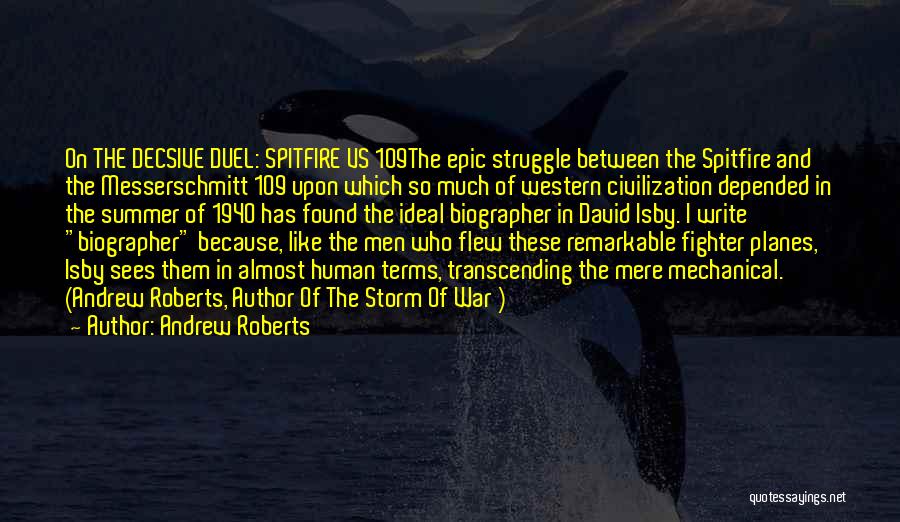 On THE DECSIVE DUEL: SPITFIRE VS 109The epic struggle between the Spitfire and the Messerschmitt 109 upon which so much of western civilization depended in the summer of 1940 has found the ideal biographer in David Isby. I write "biographer" because, like the men who flew these remarkable fighter planes, Isby sees them in almost human terms, transcending the mere mechanical. (Andrew Roberts, Author Of The Storm Of War )

— Author: Andrew Roberts

quotessayings.net